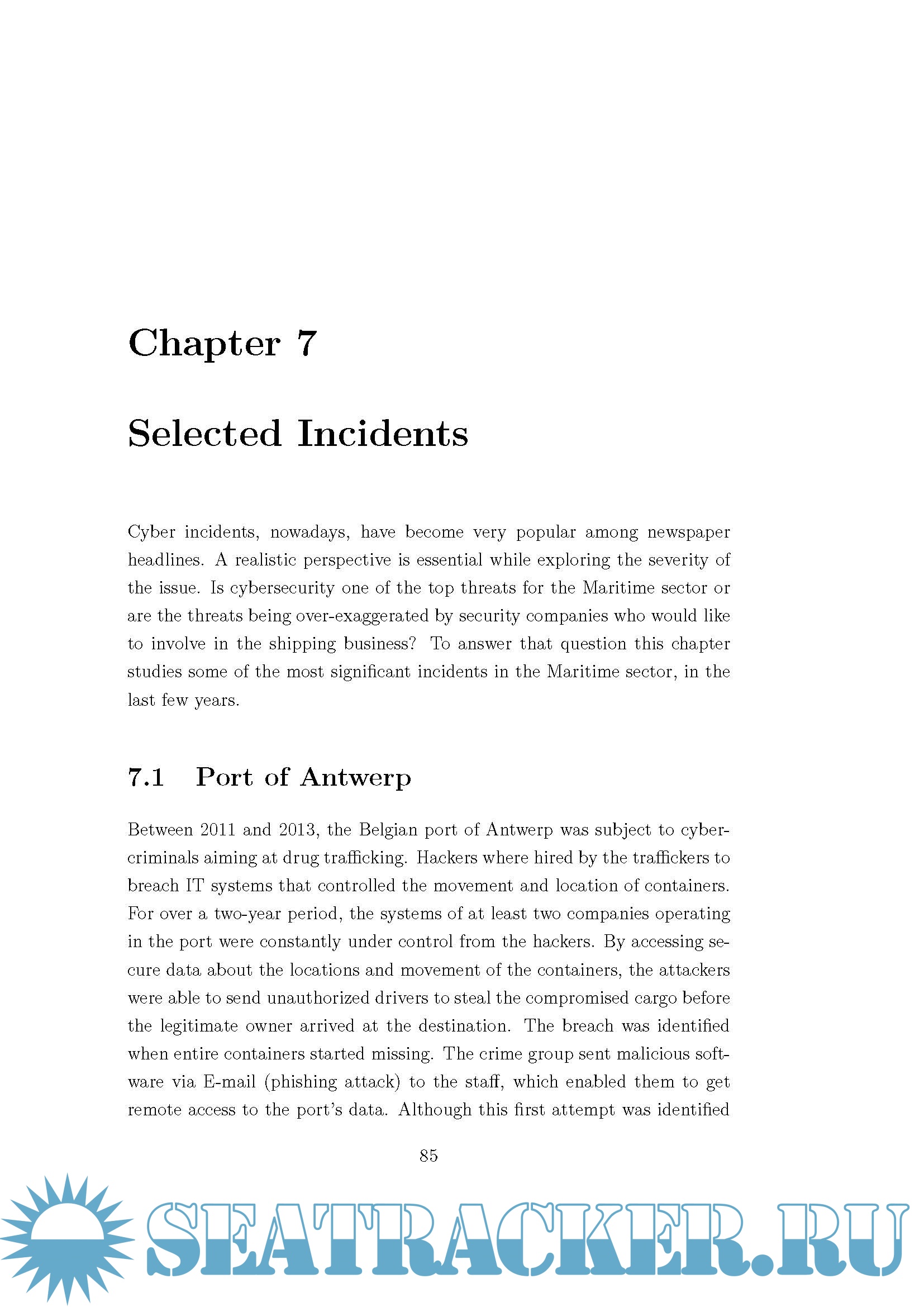 Chapter 7

Selected Incidents

Cyber incidents, nowadays, have become very popular among newspaper headlines. A realistic perspective is essential while exploring the severity of the issue. Is cybersecurity one of the top threats for the Maritime sector or are the threats being over-exaggerated by security companies who would like to involve in the shipping business? To answer that question this chapter studies some of the most significant incidents in the Maritime sector, in the last few years.

7.1 Port of Antwerp

Between 2011 and 2013, the Belgian port of Antwerp was subject to cybercriminals aiming at drug trafficking. Hackers where hired by the traffickers to breach IT systems that controlled the movement and location of containers. For over a two-year period, the systems of at least two companies operating in the port were constantly under control from the hackers. By accessing secure data about the locations and movement of the containers, the attackers were able to send unauthorized drivers to steal the compromised cargo before the legitimate owner arrived at the destination. The breach was identified when entire containers started missing. The crime group sent malicious software via E-mail (phishing attack) to the staff, which enabled them to get remote access to the port's data. Although this first attempt was identified

85

SEATRACKER.RU